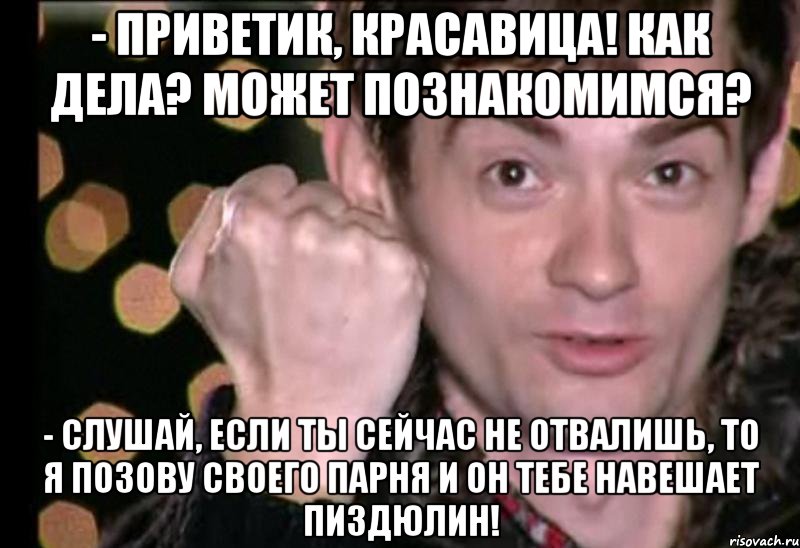 - ПРИВЕТИК, КРАСАВИЦА! КАК ДЕЛА? МОЖЕТ ПОЗНАКОМИМСЯ?

- СЛУШАЙ, ЕСЛИ ТЫ СЕЙЧАС НЕ ОТВАЛИШЬ, ТО Я ПОЗОВУ СВОЕГО ПАРНЯ И ОН ТЕБЕ НАВЕШАЕТ ПИЗДЮЛИН!

risovach.ru